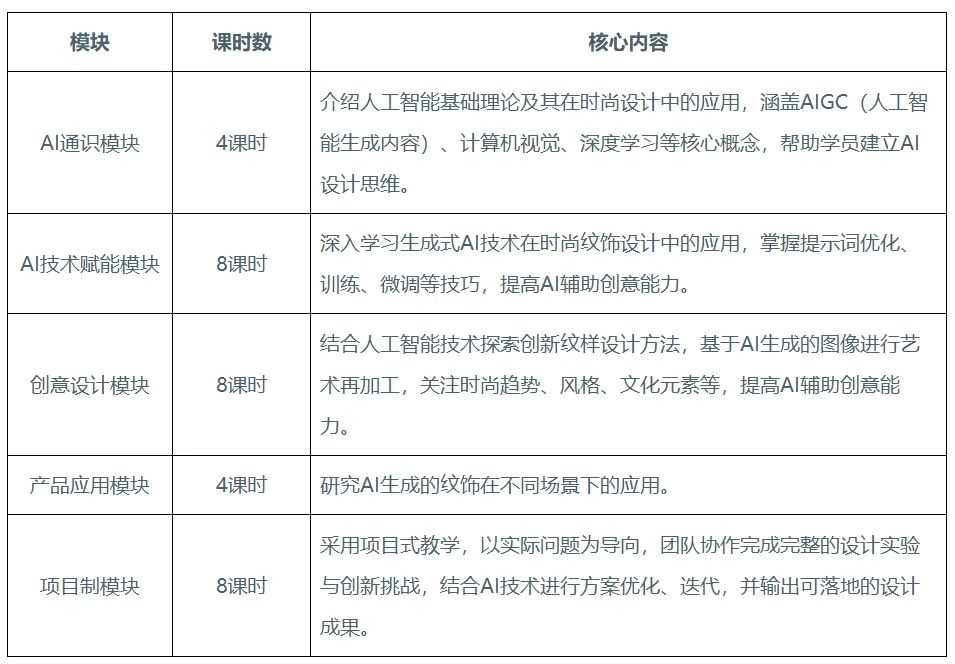 | 模块 | 课时数 | 核心内容 |
|---|---|---|
| AI通识模块 | 4课时 | 介绍人工智能基础理论及其在时尚设计中的应用，涵盖AIGC（人工智能生成内容）、计算机视觉、深度学习等核心概念，帮助学员建立AI设计思维。 |
| AI技术赋能模块 | 8课时 | 深入学习生成式AI技术在时尚纹饰设计中的应用，掌握提示词优化、训练、微调等技巧，提高AI辅助创意能力。 |
| 创意设计模块 | 8课时 | 结合人工智能技术探索创新纹样设计方法，基于AI生成的图像进行艺术再加工，关注时尚趋势、风格、文化元素等，提高AI辅助创意能力。 |
| 产品应用模块 | 4课时 | 研究AI生成的纹饰在不同场景下的应用。 |
| 项目制模块 | 8课时 | 采用项目式教学，以实际问题为导向，团队协作完成完整的设计实验与创新挑战，结合AI技术进行方案优化、迭代，并输出可落地的设计成果。 |